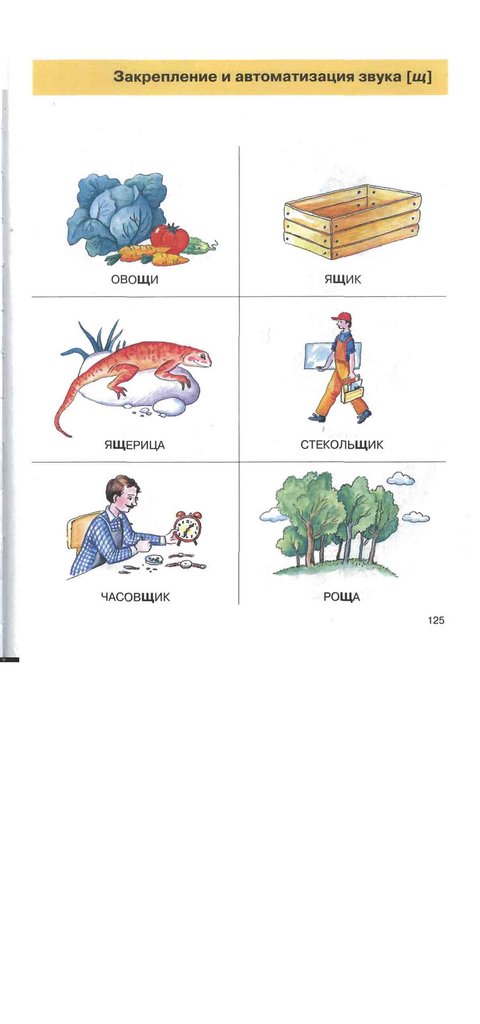 Закрепление и автоматизация звука [щ]

ОВОЩИ

ЯЩИК

ЯЩЕРИЦА

СТЕКОЛЬЩИК

ЧАСОВЩИК

РОЩА

125